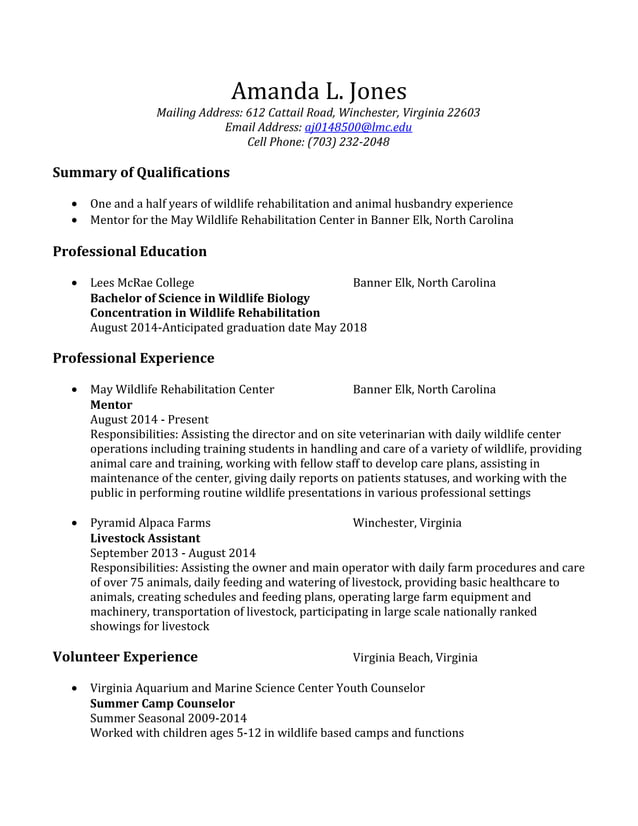 Amanda L. Jones

Mailing Address: 612 Cattail Road, Winchester, Virginia 22603
Email Address: aj0148500@lmc.edu
Cell Phone: (703) 232-2048

Summary of Qualifications

- One and a half years of wildlife rehabilitation and animal husbandry experience
- Mentor for the May Wildlife Rehabilitation Center in Banner Elk, North Carolina

Professional Education

- Lees McRae College Banner Elk, North Carolina
Bachelor of Science in Wildlife Biology
Concentration in Wildlife Rehabilitation
August 2014-Anticipated graduation date May 2018

Professional Experience

- May Wildlife Rehabilitation Center Banner Elk, North Carolina
Mentor
August 2014 - Present
Responsibilities: Assisting the director and on site veterinarian with daily wildlife center operations including training students in handling and care of a variety of wildlife, providing animal care and training, working with fellow staff to develop care plans, assisting in maintenance of the center, giving daily reports on patients statuses, and working with the public in performing routine wildlife presentations in various professional settings

- Pyramid Alpaca Farms Winchester, Virginia
Livestock Assistant
September 2013 - August 2014
Responsibilities: Assisting the owner and main operator with daily farm procedures and care of over 75 animals, daily feeding and watering of livestock, providing basic healthcare to animals, creating schedules and feeding plans, operating large farm equipment and machinery, transportation of livestock, participating in large scale nationally ranked showings for livestock

Volunteer Experience Virginia Beach, Virginia

- Virginia Aquarium and Marine Science Center Youth Counselor
Summer Camp Counselor
Summer Seasonal 2009-2014
Worked with children ages 5-12 in wildlife based camps and functions